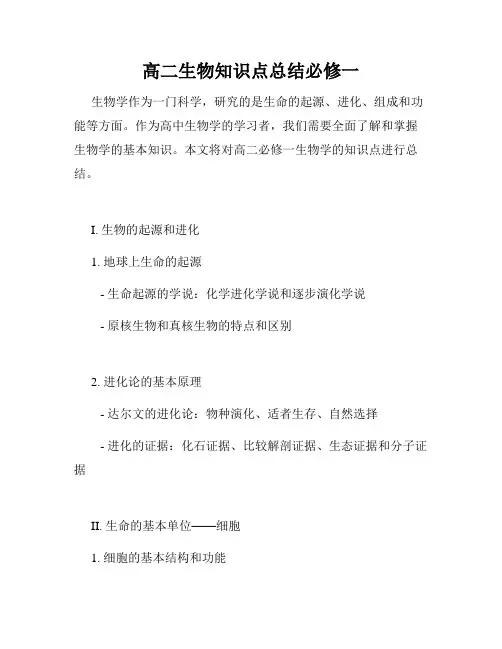 高二生物知识点总结必修一

生物学作为一门科学，研究的是生命的起源、进化、组成和功能等方面。作为高中生物学的学习者，我们需要全面了解和掌握生物学的基本知识。本文将对高二必修一生物学的知识点进行总结。

I. 生物的起源和进化

1. 地球上生命的起源

- 生命起源的学说：化学进化学说和逐步演化学说

- 原核生物和真核生物的特点和区别

2. 进化论的基本原理

- 达尔文的进化论：物种演化、适者生存、自然选择

- 进化的证据：化石证据、比较解剖证据、生态证据和分子证据

II. 生命的基本单位——细胞

1. 细胞的基本结构和功能